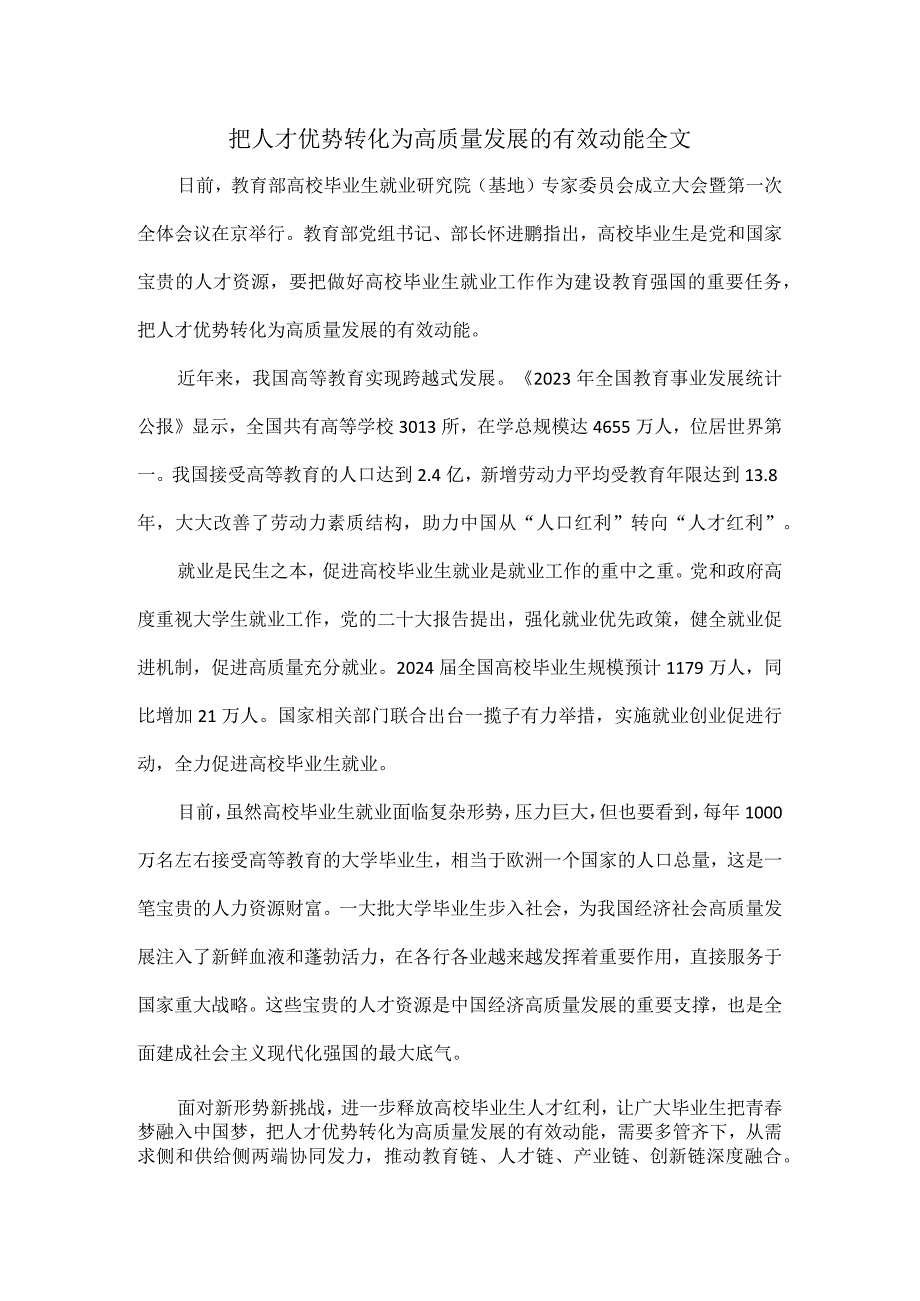 把人才优势转化为高质量发展的有效动能全文

日前，教育部高校毕业生就业研究院（基地）专家委员会成立大会暨第一次全体会议在京举行。教育部党组书记、部长怀进鹏指出，高校毕业生是党和国家宝贵的人才资源，要把做好高校毕业生就业工作作为建设教育强国的重要任务，把人才优势转化为高质量发展的有效动能。

近年来，我国高等教育实现跨越式发展。《2023年全国教育事业发展统计公报》显示，全国共有高等学校3013所，在学总规模达4655万人，位居世界第一。我国接受高等教育的人口达到2.4亿，新增劳动力平均受教育年限达到13.8年，大大改善了劳动力素质结构，助力中国从“人口红利”转向“人才红利”。

就业是民生之本，促进高校毕业生就业是就业工作的重中之重。党和政府高度重视大学生就业工作，党的二十大报告提出，强化就业优先政策，健全就业促进机制，促进高质量充分就业。2024届全国高校毕业生规模预计1179万人，同比增加21万人。国家相关部门联合出台一揽子有力举措，实施就业创业促进行动，全力促进高校毕业生就业。

目前，虽然高校毕业生就业面临复杂形势，压力巨大，但也要看到，每年1000万名左右接受高等教育的大学毕业生，相当于欧洲一个国家的人口总量，这是一笔宝贵的人力资源财富。一大批大学毕业生步入社会，为我国经济社会高质量发展注入了新鲜血液和蓬勃活力，在各行各业越来越发挥着重要作用，直接服务于国家重大战略。这些宝贵的人才资源是中国经济高质量发展的重要支撑，也是全面建成社会主义现代化强国的最大底气。

面对新形势新挑战，进一步释放高校毕业生人才红利，让广大毕业生把青春梦融入中国梦，把人才优势转化为高质量发展的有效动能，需要多管齐下，从需求侧和供给侧两端协同发力，推动教育链、人才链、产业链、创新链深度融合。